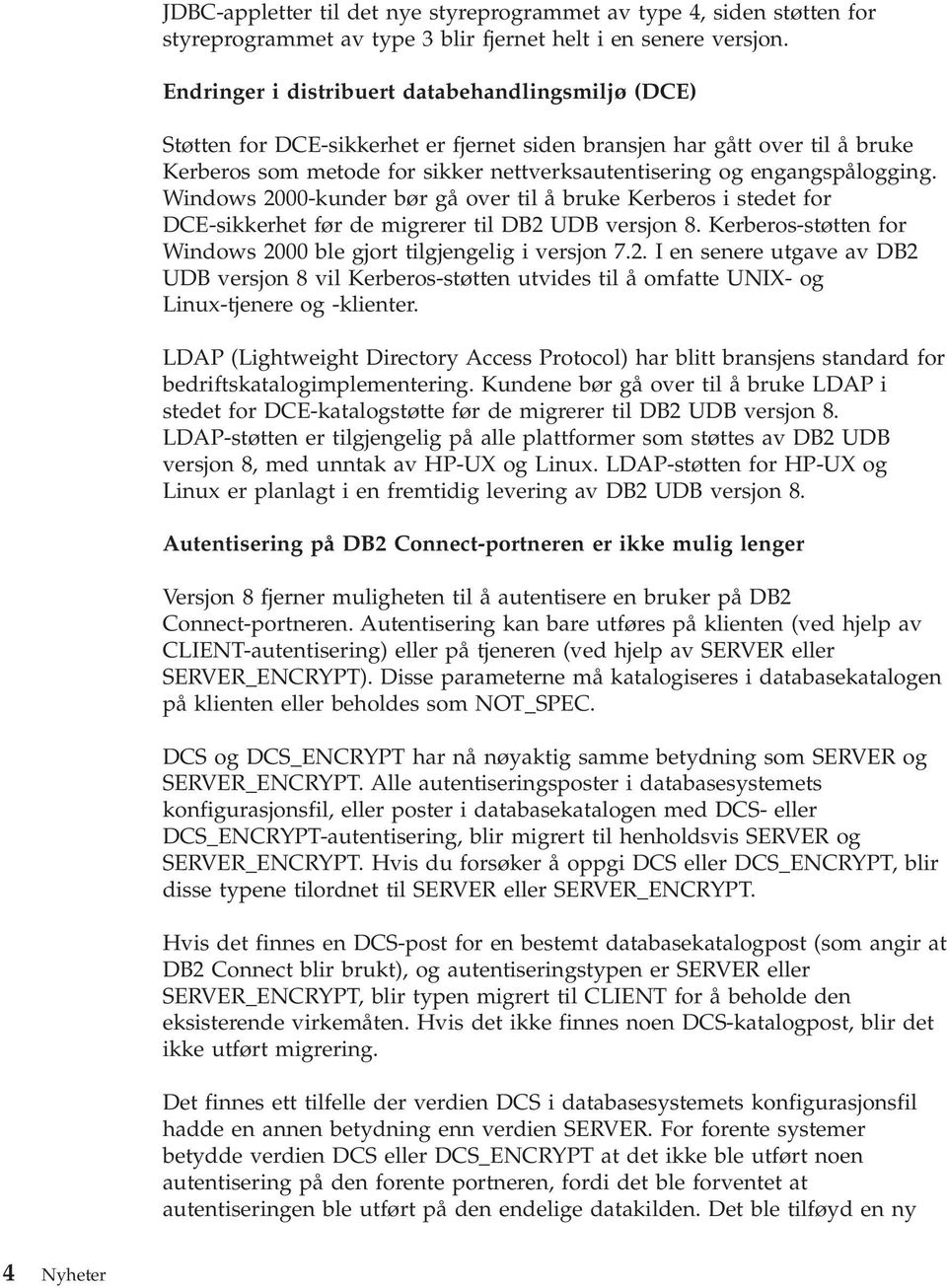 JDBC-appletter til det nye styreprogrammet av type 4, siden støtten for styreprogrammet av type 3 blir fjernet helt i en senere versjon.

Endringer i distribuert databehandlingsmiljø (DCE)

Støtten for DCE-sikkerhet er fjernet siden bransjen har gått over til å bruke Kerberos som metode for sikker nettverksautentisering og engangspålogging. Windows 2000-kunder bør gå over til å bruke Kerberos i stedet for DCE-sikkerhet før de migrerer til DB2 UDB versjon 8. Kerberos-støtten for Windows 2000 ble gjort tilgjengelig i versjon 7.2. I en senere utgave av DB2 UDB versjon 8 vil Kerberos-støtten utvides til å omfatte UNIX- og Linux-tjenere og -klienter.

LDAP (Lightweight Directory Access Protocol) har blitt bransjens standard for bedriftskatalogimplementering. Kundene bør gå over til å bruke LDAP i stedet for DCE-katalogstøtte før de migrerer til DB2 UDB versjon 8. LDAP-støtten er tilgjengelig på alle plattformer som støttes av DB2 UDB versjon 8, med unntak av HP-UX og Linux. LDAP-støtten for HP-UX og Linux er planlagt i en fremtidig levering av DB2 UDB versjon 8.

Autentisering på DB2 Connect-portneren er ikke mulig lenger

Versjon 8 fjerner muligheten til å autentisere en bruker på DB2 Connect-portneren. Autentisering kan bare utføres på klienten (ved hjelp av CLIENT-autentisering) eller på tjeneren (ved hjelp av SERVER eller SERVER_ENCRYPT). Disse parameterne må katalogiseres i databasekatalogen på klienten eller beholdes som NOT_SPEC.

DCS og DCS_ENCRYPT har nå nøyaktig samme betydning som SERVER og SERVER_ENCRYPT. Alle autentiseringsposter i databasesystemets konfigurasjonsfil, eller poster i databasekatalogen med DCS- eller DCS_ENCRYPT-autentisering, blir migrert til henholdsvis SERVER og SERVER_ENCRYPT. Hvis du forsøker å oppgi DCS eller DCS_ENCRYPT, blir disse typene tilordnet til SERVER eller SERVER_ENCRYPT.

Hvis det finnes en DCS-post for en bestemt databasekatalogpost (som angir at DB2 Connect blir brukt), og autentiseringstypen er SERVER eller SERVER_ENCRYPT, blir typen migrert til CLIENT for å beholde den eksisterende virkemåten. Hvis det ikke finnes noen DCS-katalogpost, blir det ikke utført migrering.

Det finnes ett tilfelle der verdien DCS i databasesystemets konfigurasjonsfil hadde en annen betydning enn verdien SERVER. For forente systemer betydde verdien DCS eller DCS_ENCRYPT at det ikke ble utført noen autentisering på den forente portneren, fordi det ble forventet at autentiseringen ble utført på den endelige datakilden. Det ble tilføyd en ny

4 Nyheter